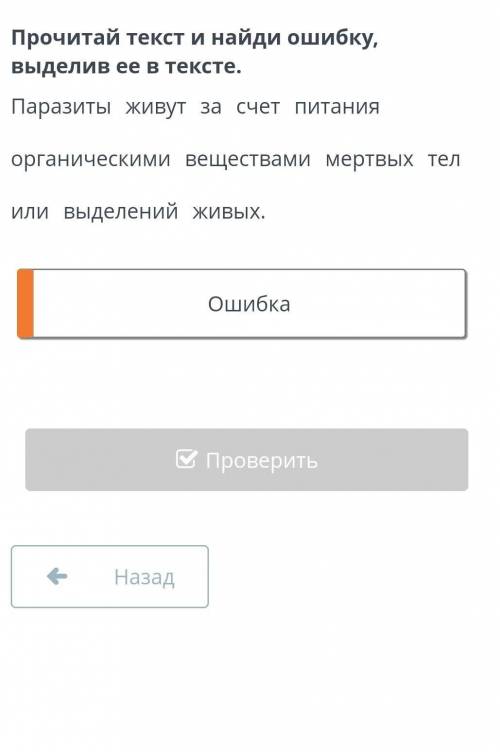 Прочитай текст и найди ошибку, выделив ее в тексте.

Паразиты живут за счет питания органическими веществами мертвых тел или выделений живых.

Ошибка

Проверить

Назад